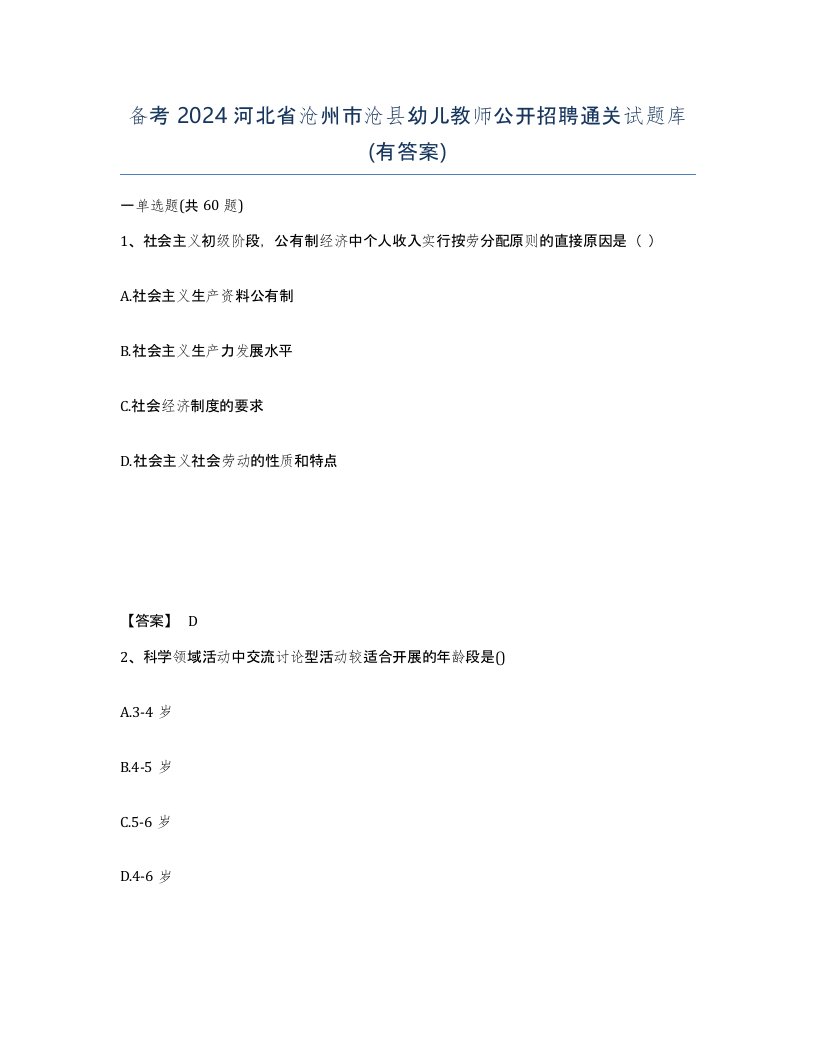 备考 2024 河北省沧州市沧县幼儿教师公开招聘通关试题库(有答案)

一单选题(共 60 题)

1、社会主义初级阶段，公有制经济中个人收入实行按劳分配原则的直接原因是（ ）

A.社会主义生产资料公有制

B.社会主义生产力发展水平

C.社会经济制度的要求

D.社会主义社会劳动的性质和特点

【答案】 D

2、科学领域活动中交流讨论型活动较适合开展的年龄段是()

A.3-4 岁

B.4-5 岁

C.5-6 岁

D.4-6 岁